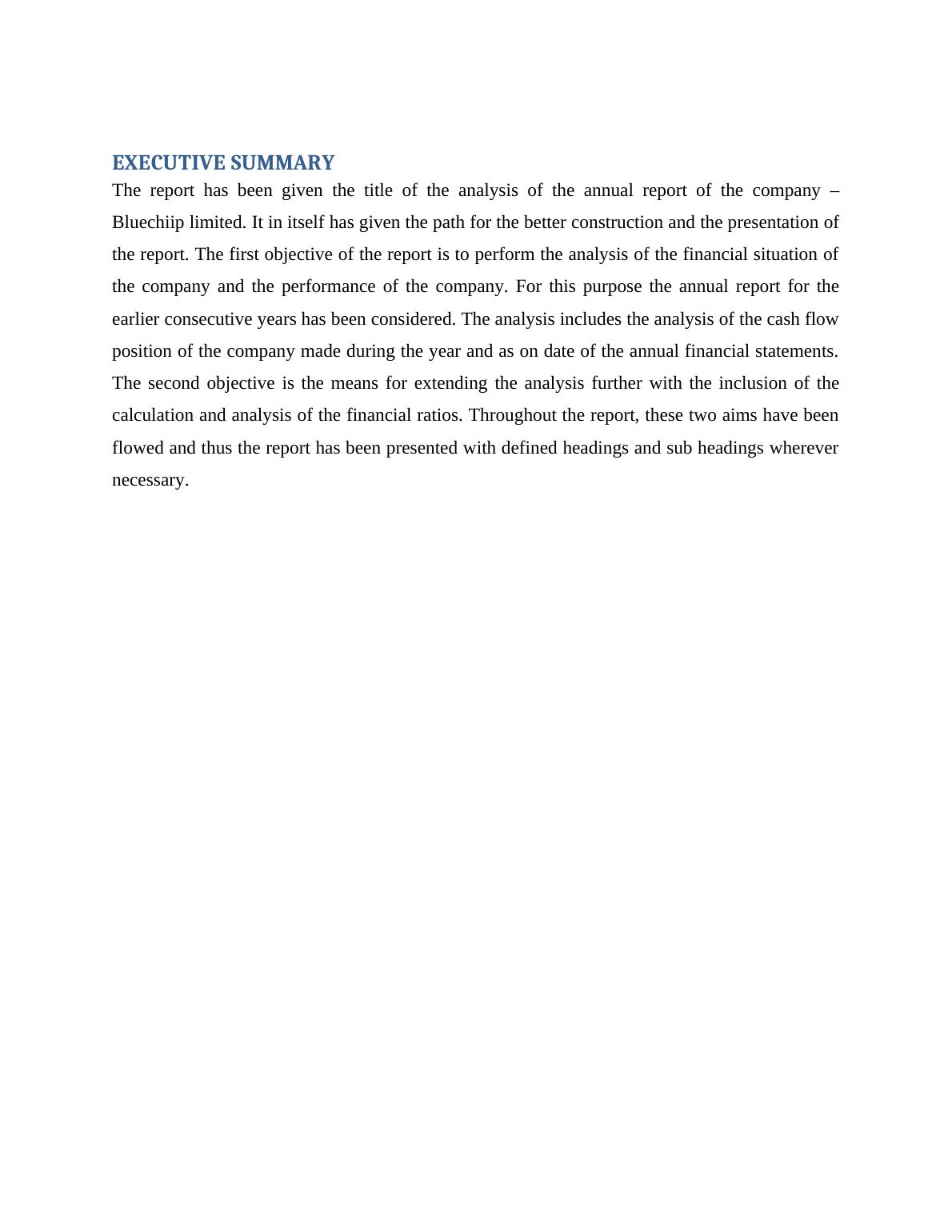 EXECUTIVE SUMMARY

The report has been given the title of the analysis of the annual report of the company – Bluechiip limited. It in itself has given the path for the better construction and the presentation of the report. The first objective of the report is to perform the analysis of the financial situation of the company and the performance of the company. For this purpose the annual report for the earlier consecutive years has been considered. The analysis includes the analysis of the cash flow position of the company made during the year and as on date of the annual financial statements. The second objective is the means for extending the analysis further with the inclusion of the calculation and analysis of the financial ratios. Throughout the report, these two aims have been flowed and thus the report has been presented with defined headings and sub headings wherever necessary.